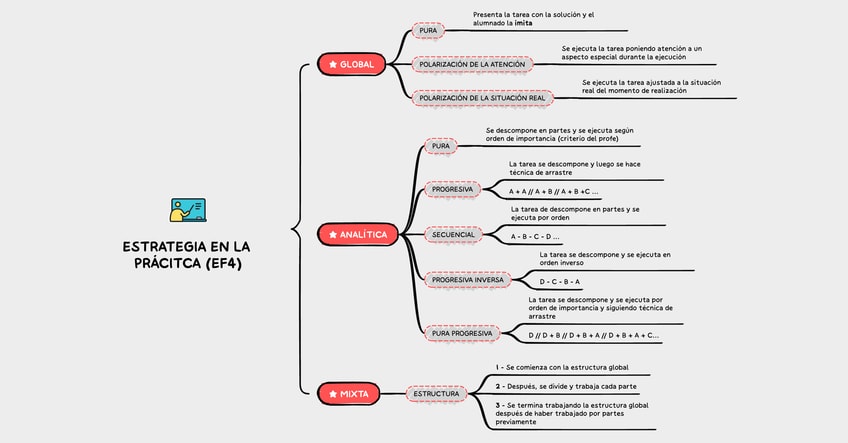 ESTRATEGIA EN LA PRÁCITCA (EF4)

GLOBAL

PURA

Presenta la tarea con la solución y el alumnado la imita

POLARIZACIÓN DE LA ATENCIÓN

Se ejecuta la tarea poniendo atención a un aspecto especial durante la ejecución

POLARIZACIÓN DE LA SITUACIÓN REAL

Se ejecuta la tarea ajustada a la situación real del momento de realización

ANALÍTICA

PURA

Se descompone en partes y se ejecuta según orden de importancia (criterio del profe)

PROGRESIVA

La tarea se descompone y luego se hace técnica de arrastre

A + A // A + B // A + B +C ...

SECUENCIAL

La tarea de descompone en partes y se ejecuta por orden

A - B - C - D ...

PROGRESIVA INVERSA

La tarea se descompone y se ejecuta en orden inverso

D - C - B - A

PURA PROGRESIVA

La tarea se descompone y se ejecuta por orden de importancia y siguiendo técnica de arrastre

D // D + B // D + B + A // D + B + A + C...

MIXTA

ESTRUCTURA

1 - Se comienza con la estructura global

2 - Después, se divide y trabaja cada parte

3 - Se termina trabajando la estructura global después de haber trabajado por partes previamente